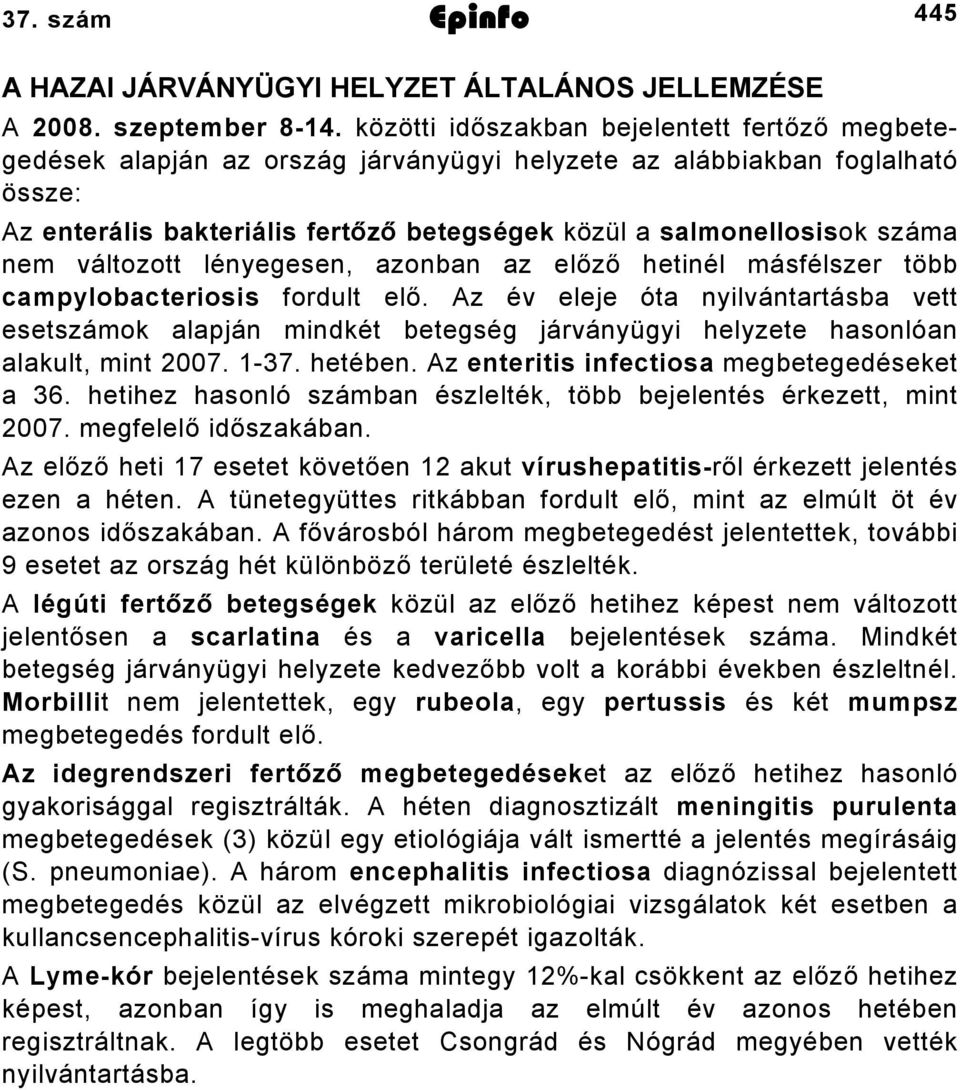 37. szám Epinfo 445

A HAZAI JÁRVÁNYÜGYI HELYZET ÁLTALÁNOS JELLEMZÉSE

A 2008. szeptember 8-14. közötti időszakban bejelentett fertőző megbetegedések alapján az ország járványügyi helyzete az alábbiakban foglalható össze:

Az enterális bakteriális fertőző betegségek közül a salmonellosisok száma nem változott lényegesen, azonban az előző hetinél másfélszer több campylobacteriosis fordult elő. Az év eleje óta nyilvántartásba vett esetszámok alapján mindkét betegség járványügyi helyzete hasonlóan alakult, mint 2007. 1-37. hetében. Az enteritis infectiosa megbetegedéseket a 36. hetihez hasonló számban észlelték, több bejelentés érkezett, mint 2007. megfelelő időszakában.

Az előző heti 17 esetet követően 12 akut vírushepatitis-ről érkezett jelentés ezen a héten. A tünetegyüttes ritkábban fordult elő, mint az elmúlt öt év azonos időszakában. A fővárosból három megbetegedést jelentettek, további 9 esetet az ország hét különböző területé észlelték.

A légúti fertőző betegségek közül az előző hetihez képest nem változott jelentősen a scarlatina és a varicella bejelentések száma. Mindkét betegség járványügyi helyzete kedvezőbb volt a korábbi években észleltnél. Morbillit nem jelentettek, egy rubeola, egy pertussis és két mumpsz megbetegedés fordult elő.

Az idegrendszeri fertőző megbetegedéseket az előző hetihez hasonló gyakorisággal regisztrálták. A héten diagnosztizált meningitis purulenta megbetegedések (3) közül egy etiológiája vált ismertté a jelentés megírásáig (S. pneumoniae). A három encephalitis infectiosa diagnózissal bejelentett megbetegedés közül az elvégzett mikrobiológiai vizsgálatok két esetben a kullancsencephalitis-vírus kóroki szerepét igazolták.

A Lyme-kór bejelentések száma mintegy 12%-kal csökkent az előző hetihez képest, azonban így is meghaladja az elmúlt év azonos hetében regisztráltnak. A legtöbb esetet Csongrád és Nógrád megyében vették nyilvántartásba.